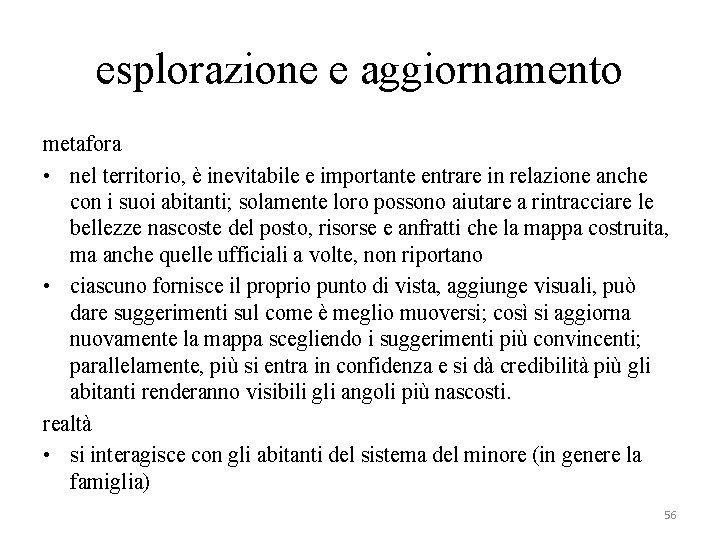 esplorazione e aggiornamento

metafora

• nel territorio, è inevitabile e importante entrare in relazione anche con i suoi abitanti; solamente loro possono aiutare a rintracciare le bellezze nascoste del posto, risorse e anfratti che la mappa costruita, ma anche quelle ufficiali a volte, non riportano

• ciascuno fornisce il proprio punto di vista, aggiunge visuali, può dare suggerimenti sul come è meglio muoversi; così si aggiorna nuovamente la mappa scegliendo i suggerimenti più convincenti; parallelamente, più si entra in confidenza e si dà credibilità più gli abitanti renderanno visibili gli angoli più nascosti.

realtà

• si interagisce con gli abitanti del sistema del minore (in genere la famiglia)

56